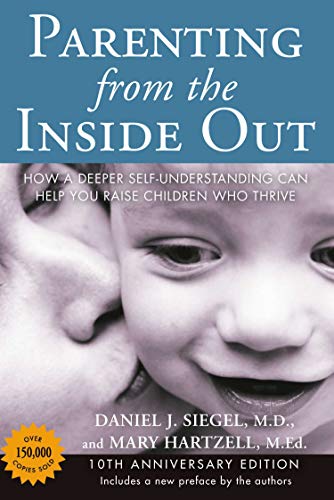 PARENTING from the INSIDE OUT

HOW A DEEPER SELF-UNDERSTANDING CAN HELP YOU RAISE CHILDREN WHO THRIVE

DANIEL J. SIEGEL, M.D., and MARY HARTZELL, M.Ed.

OVER 150,000 COPIES SOLD

10TH ANNIVERSARY EDITION

Includes a new preface by the authors